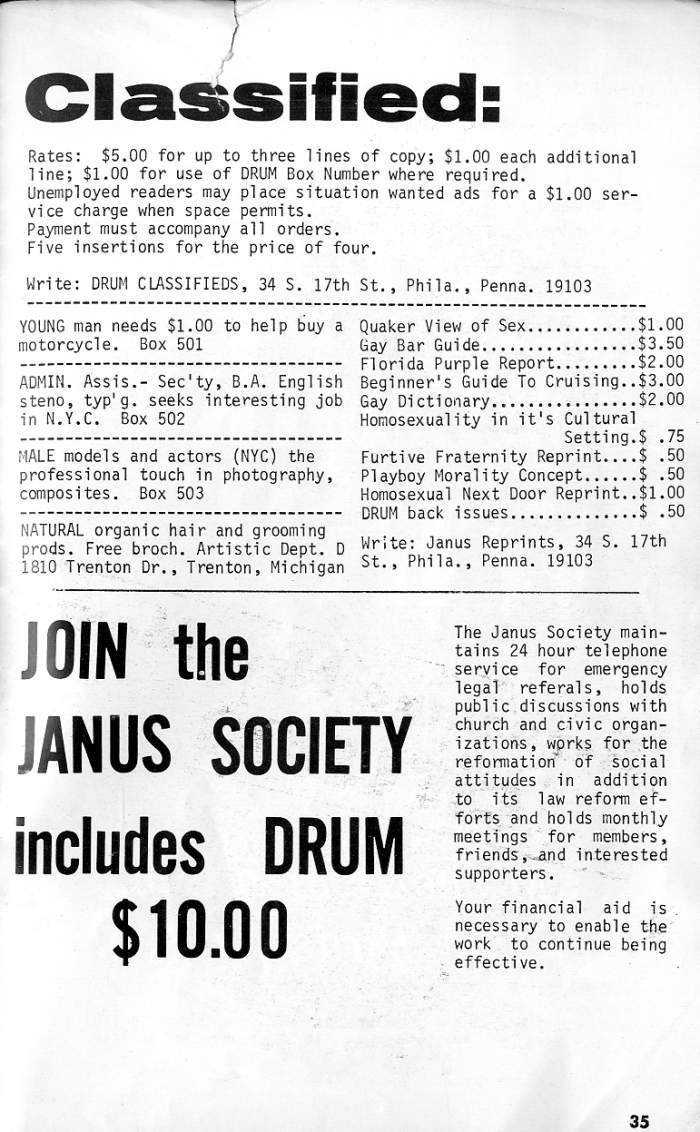 Classified:

Rates: $5.00 for up to three lines of copy; $1.00 each additional line; $1.00 for use of DRUM Box Number where required.
Unemployed readers may place situation wanted ads for a $1.00 service charge when space permits.
Payment must accompany all orders.
Five insertions for the price of four.

Write: DRUM CLASSIFIEDS, 34 S. 17th St., Phila., Penna. 19103

YOUNG man needs $1.00 to help buy a motorcycle. Box 501

ADMIN. Assis.- Sec'ty, B.A. English steno, typ'g. seeks interesting job in N.Y.C. Box 502

MALE models and actors (NYC) the professional touch in photography, composites. Box 503

NATURAL organic hair and grooming prods. Free broch. Artistic Dept. D 1810 Trenton Dr., Trenton, Michigan

Quaker View of Sex............$1.00
Gay Bar Guide.................$3.50
Florida Purple Report.........$2.00
Beginner's Guide To Cruising..$3.00
Gay Dictionary................$2.00
Homosexuality in it's Cultural Setting.$ .75
Furtive Fraternity Reprint....$ .50
Playboy Morality Concept......$ .50
Homosexual Next Door Reprint..$1.00
DRUM back issues..............$ .50

Write: Janus Reprints, 34 S. 17th St., Phila., Penna. 19103

JOIN the JANUS SOCIETY includes DRUM $10.00

The Janus Society maintains 24 hour telephone service for emergency legal referals, holds public discussions with church and civic organizations, works for the reformation of social attitudes in addition to its law reform efforts and holds monthly meetings for members, friends, and interested supporters.

Your financial aid is necessary to enable the work to continue being effective.

35